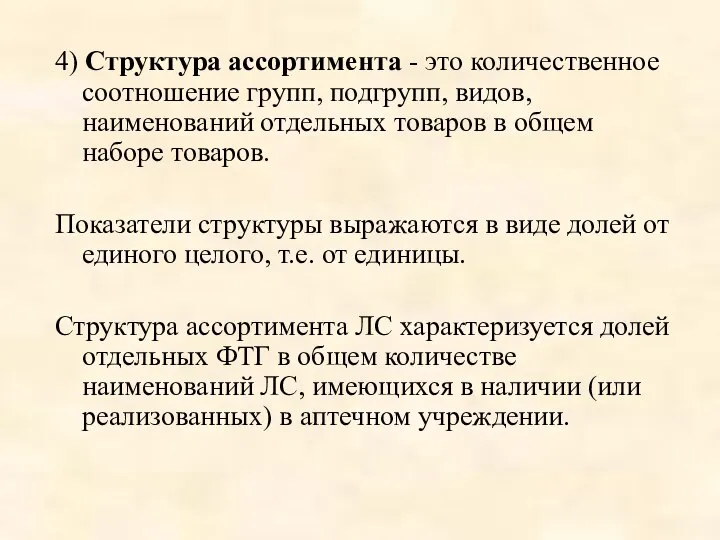 4) Структура ассортимента - это количественное соотношение групп, подгрупп, видов, наименований отдельных товаров в общем наборе товаров.

Показатели структуры выражаются в виде долей от единого целого, т.е. от единицы.

Структура ассортимента ЛС характеризуется долей отдельных ФТГ в общем количестве наименований ЛС, имеющихся в наличии (или реализованных) в аптечном учреждении.